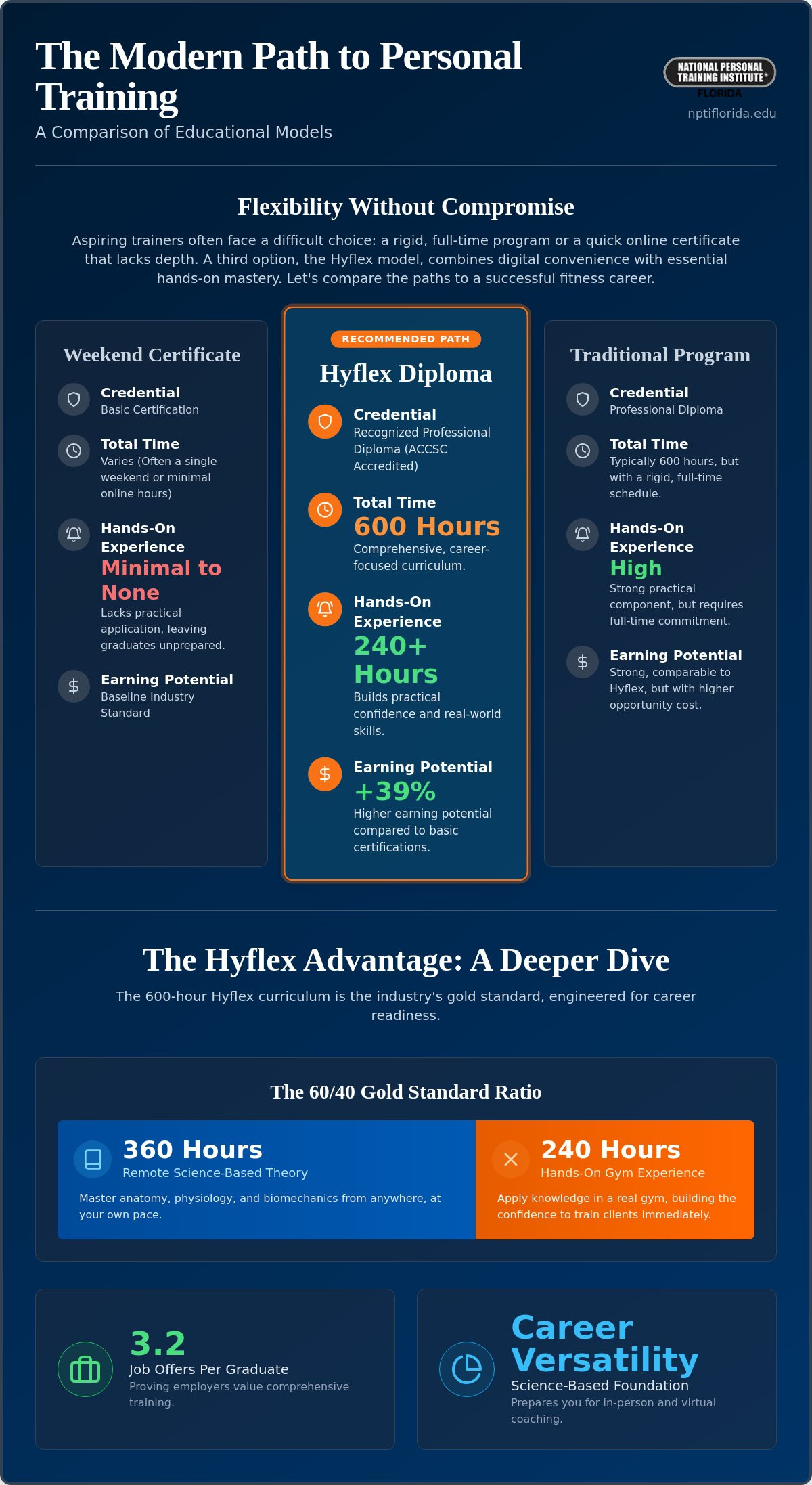 The Modern Path to Personal Training
A Comparison of Educational Models

NATIONAL PERSONAL TRAINING INSTITUTE®
FLORIDA
nptiflorida.edu

Flexibility Without Compromise

Aspiring trainers often face a difficult choice: a rigid, full-time program or a quick online certificate that lacks depth. A third option, the Hyflex model, combines digital convenience with essential hands-on mastery. Let's compare the paths to a successful fitness career.

Weekend Certificate

Credential
Basic Certification

Total Time
Varies (Often a single weekend or minimal online hours)

Hands-On Experience
Minimal to None
Lacks practical application, leaving graduates unprepared.

Earning Potential
Baseline Industry Standard

RECOMMENDED PATH
Hyflex Diploma

Credential
Recognized Professional Diploma (ACCSC Accredited)

Total Time
600 Hours
Comprehensive, career-focused curriculum.

Hands-On Experience
240+ Hours
Builds practical confidence and real-world skills.

Earning Potential
+39%
Higher earning potential compared to basic certifications.

Traditional Program

Credential
Professional Diploma

Total Time
Typically 600 hours, but with a rigid, full-time schedule.

Hands-On Experience
High
Strong practical component, but requires full-time commitment.

Earning Potential
Strong, comparable to Hyflex, but with higher opportunity cost.

The Hyflex Advantage: A Deeper Dive

The 600-hour Hyflex curriculum is the industry's gold standard, engineered for career readiness.

The 60/40 Gold Standard Ratio

360 Hours
Remote Science-Based Theory
Master anatomy, physiology, and biomechanics from anywhere, at your own pace.

240 Hours
Hands-On Gym Experience
Apply knowledge in a real gym, building the confidence to train clients immediately.

3.2
Job Offers Per Graduate
Proving employers value comprehensive training.

Career Versatility
Science-Based Foundation
Prepares you for in-person and virtual coaching.